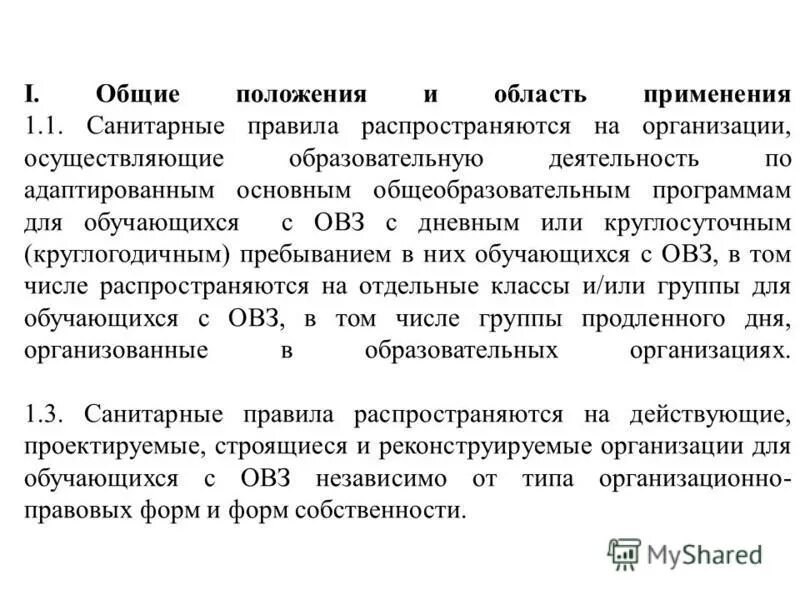 I. Общие положения и область применения
1.1. Санитарные правила распространяются на организации, осуществляющие образовательную деятельность по адаптированным основным общеобразовательным программам для обучающихся с ОВЗ с дневным или круглосуточным (круглогодичным) пребыванием в них обучающихся с ОВЗ, в том числе распространяются на отдельные классы и/или группы для обучающихся с ОВЗ, в том числе группы продленного дня, организованные в образовательных организациях.

1.3. Санитарные правила распространяются на действующие, проектируемые, строящиеся и реконструируемые организации для обучающихся с ОВЗ независимо от типа организационно-правовых форм и форм собственности.

MyShared